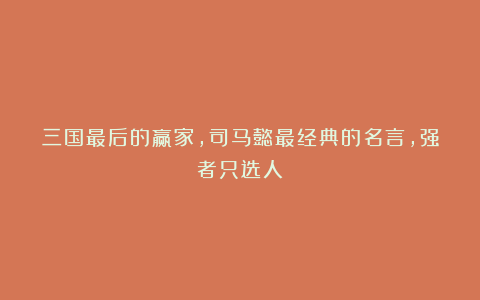 三国最后的赢家，司马懿最经典的名言，强者只选人